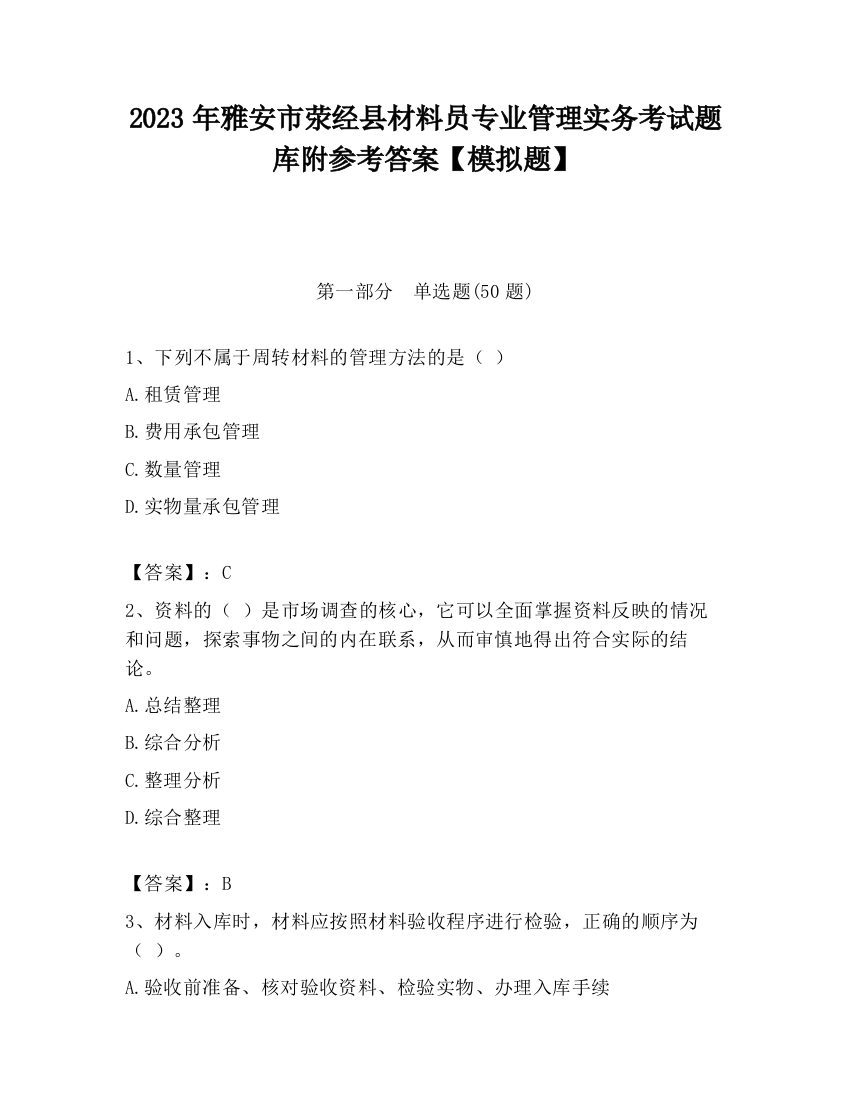 2023 年雅安市荥经县材料员专业管理实务考试题库附参考答案【模拟题】

第一部分　单选题(50 题)

1、下列不属于周转材料的管理方法的是（ ）

A.租赁管理

B.费用承包管理

C.数量管理

D.实物量承包管理

【答案】：C

2、资料的（ ）是市场调查的核心，它可以全面掌握资料反映的情况和问题，探索事物之间的内在联系，从而审慎地得出符合实际的结论。

A.总结整理

B.综合分析

C.整理分析

D.综合整理

【答案】：B

3、材料入库时，材料应按照材料验收程序进行检验，正确的顺序为（ ）。

A.验收前准备、核对验收资料、检验实物、办理入库手续